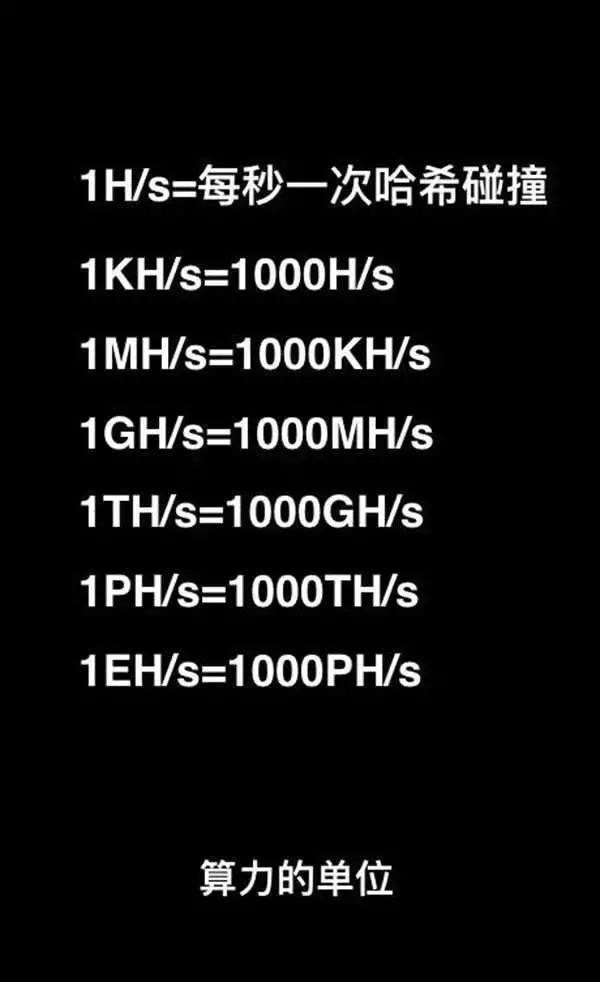 1H/s=每秒一次哈希碰撞

1KH/s=1000H/s

1MH/s=1000KH/s

1GH/s=1000MH/s

1TH/s=1000GH/s

1PH/s=1000TH/s

1EH/s=1000PH/s

算力的单位